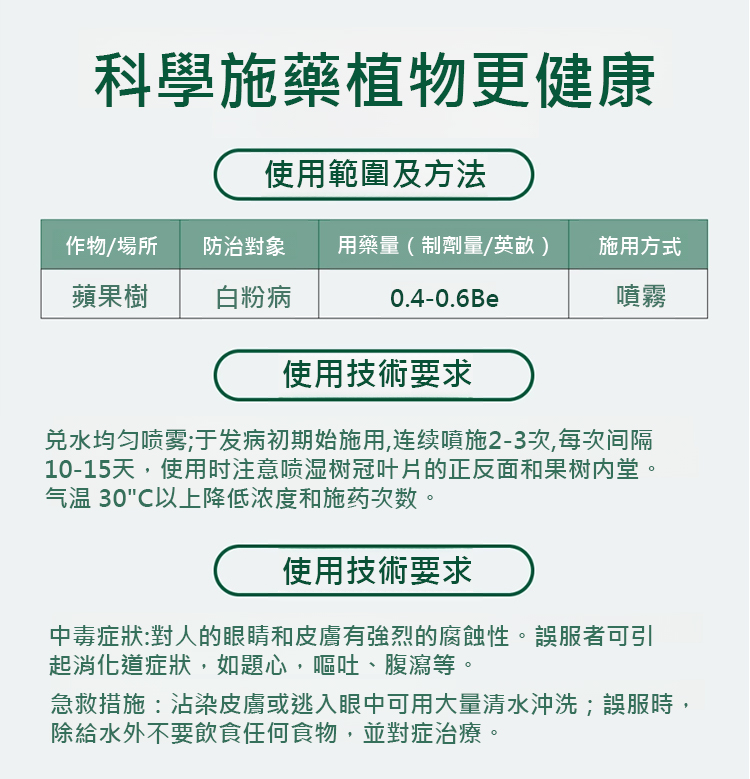 科學施藥植物更健康

使用範圍及方法

| 作物/場所 | 防治對象 | 用藥量（制劑量/英畝） | 施用方式 |
|---|---|---|---|
| 蘋果樹 | 白粉病 | 0.4-0.6Be | 噴霧 |

使用技術要求

兑水均匀喷雾;于发病初期始施用,连续噴施2-3次,每次间隔10-15天，使用时注意喷湿树冠叶片的正反面和果树内堂。气温 30"C以上降低浓度和施药次数。

使用技術要求

中毒症狀:對人的眼睛和皮膚有強烈的腐蝕性。誤服者可引起消化道症狀，如題心，嘔吐、腹瀉等。

急救措施：沾染皮膚或逃入眼中可用大量清水沖洗；誤服時，除給水外不要飲食任何食物，並對症治療。